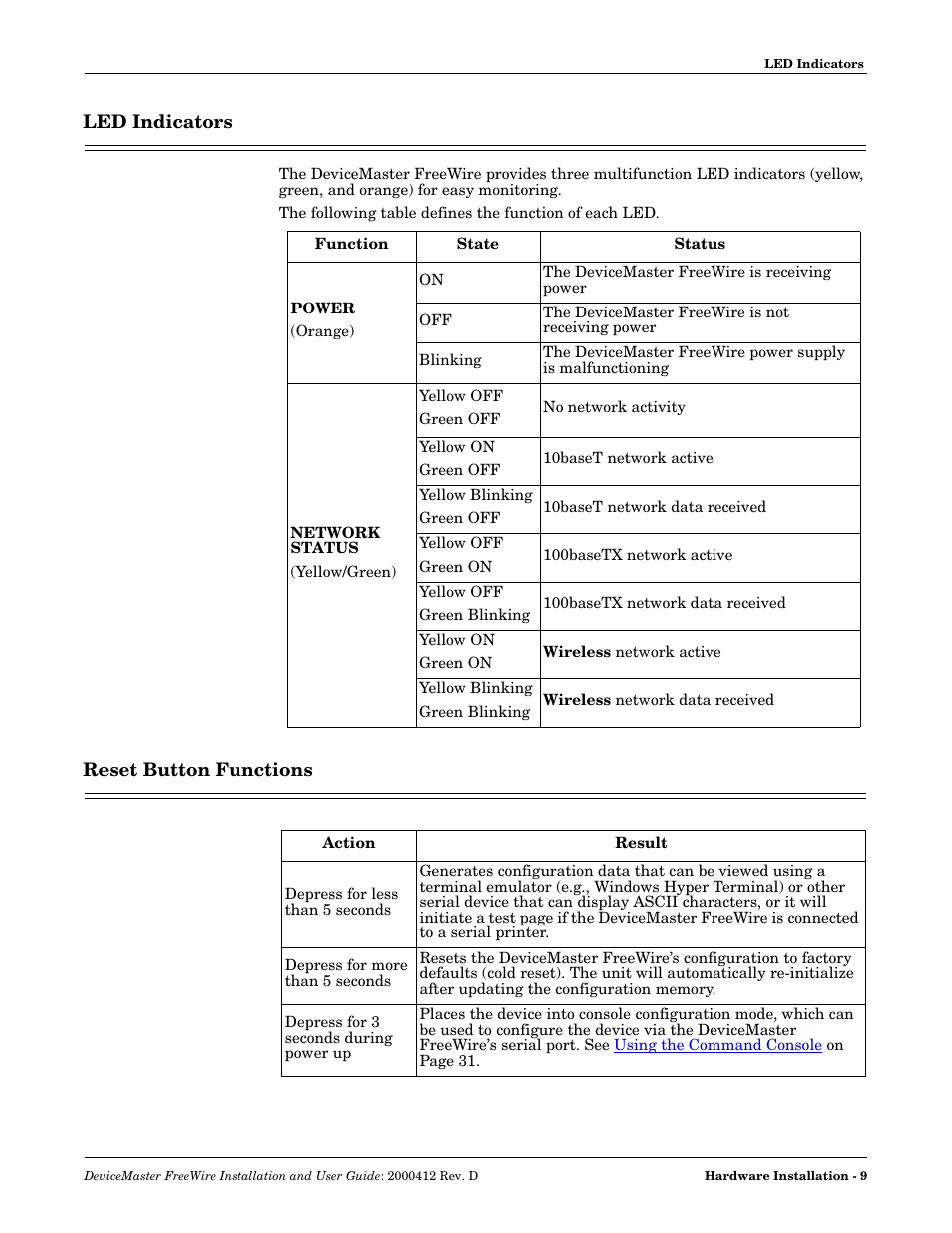 LED Indicators

LED Indicators

The DeviceMaster FreeWire provides three multifunction LED indicators (yellow, green, and orange) for easy monitoring.

The following table defines the function of each LED.

| Function | State | Status |
|---|---|---|
| POWER (Orange) | ON | The DeviceMaster FreeWire is receiving power |
| | OFF | The DeviceMaster FreeWire is not receiving power |
| | Blinking | The DeviceMaster FreeWire power supply is malfunctioning |
| NETWORK STATUS (Yellow/Green) | Yellow OFF Green OFF | No network activity |
| | Yellow ON Green OFF | 10baseT network active |
| | Yellow Blinking Green OFF | 10baseT network data received |
| | Yellow OFF Green ON | 100baseTX network active |
| | Yellow OFF Green Blinking | 100baseTX network data received |
| | Yellow ON Green ON | Wireless network active |
| | Yellow Blinking Green Blinking | Wireless network data received |

Reset Button Functions

| Action | Result |
|---|---|
| Depress for less than 5 seconds | Generates configuration data that can be viewed using a terminal emulator (e.g., Windows Hyper Terminal) or other serial device that can display ASCII characters, or it will initiate a test page if the DeviceMaster FreeWire is connected to a serial printer. |
| Depress for more than 5 seconds | Resets the DeviceMaster FreeWire's configuration to factory defaults (cold reset). The unit will automatically re-initialize after updating the configuration memory. |
| Depress for 3 seconds during power up | Places the device into console configuration mode, which can be used to configure the device via the DeviceMaster FreeWire's serial port. See Using the Command Console on Page 31. |

DeviceMaster FreeWire Installation and User Guide: 2000412 Rev. D

Hardware Installation - 9